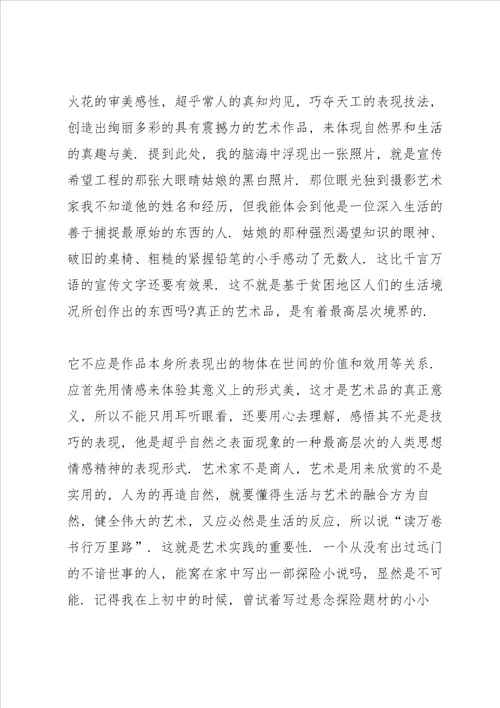 火花的审美感性，超乎常人的真知灼见，巧夺天工的表现技法，创造出绚丽多彩的具有震撼力的艺术作品，来体现自然界和生活的真趣与美．提到此处，我的脑海中浮现出一张照片，就是宣传希望工程的那张大眼睛姑娘的黑白照片．那位眼光独到摄影艺术家我不知道他的姓名和经历，但我能体会到他是一位深入生活的善于捕捉最原始的东西的人．姑娘的那种强烈渴望知识的眼神、破旧的桌椅、粗糙的紧握铅笔的小手感动了无数人．这比千言万语的宣传文字还要有效果．这不就是基于贫困地区人们的生活境况所创作出的东西吗?真正的艺术品，是有着最高层次境界的．

它不应是作品本身所表现出的物体在世间的价值和效用等关系．应首先用情感来体验其意义上的形式美，这才是艺术品的真正意义，所以不能只用耳听眼看，还要用心去理解，感悟其不光是技巧的表现，他是超乎自然之表面现象的一种最高层次的人类思想情感精神的表现形式．艺术家不是商人，艺术是用来欣赏的不是实用的，人为的再造自然，就要懂得生活与艺术的融合方为自然，健全伟大的艺术，又应必然是生活的反应，所以说“读万卷书行万里路”．这就是艺术实践的重要性．一个从没有出过远门的不谙世事的人，能窝在家中写出一部探险小说吗，显然是不可能．记得我在上初中的时候，曾试着写过悬念探险题材的小小